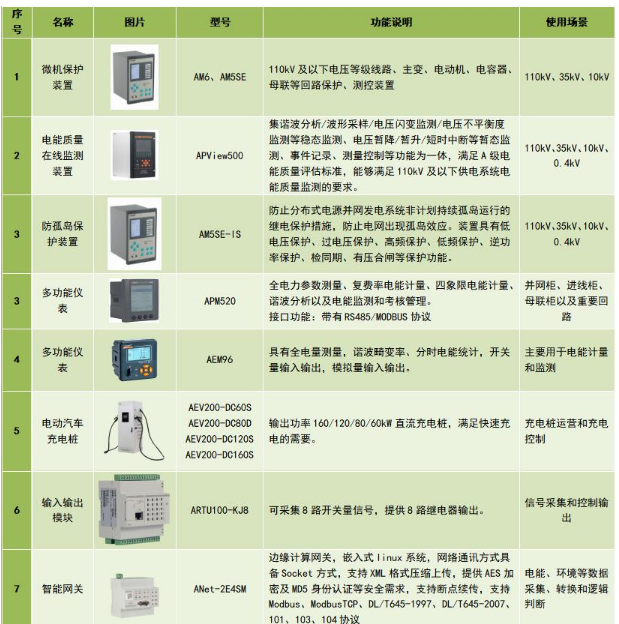 | 序号 | 名称 | 图片 | 型号 | 功能说明 | 使用场景 |
|---|---|---|---|---|---|
| 1 | 微机保护装置 |  | AM6、AM5SE | 110kV及以下电压等级线路、主变、电动机、电容器、母联等回路保护、测控装置 | 110kV、35kV、10kV |
| 2 | 电能质量在线监测装置 |  | APView500 | 集谐波分析/波形采样/电压闪变监测/电压不平衡度监测等稳态监测、电压暂降/暂升/短时中断等暂态监测、事件记录、测量控制等功能为一体，满足A级电能质量评估标准，能够满足110kV及以下供电系统电能质量监测的要求。 | 110kV、35kV、10kV、0.4kV |
| 3 | 防孤岛保护装置 |  | AM5SE-IS | 防止分布式电源并网发电系统非计划持续孤岛运行的继电保护措施，防止电网出现孤岛效应。装置具有低电压保护、过电压保护、高频保护、低频保护、逆功率保护、检同期、有压合闸等保护功能。 | 110kV、35kV、10kV、0.4kV |
| 3 | 多功能仪表 |  | APM520 | 全电力参数测量、复费率电能计量、四象限电能计量、谐波分析以及电能监测和考核管理。接口功能：带有RS485/MODBUS协议 | 并网柜、进线柜、母联柜以及重要回路 |
| 4 | 多功能仪表 |  | AEM96 | 具有全电量测量，谐波畸变率、分时电能统计，开关量输入输出，模拟量输入输出。 | 主要用于电能计量和监测 |
| 5 | 电动汽车充电桩 |  | AEV200-DC60S AEV200-DC80D AEV200-DC120S AEV200-DC160S | 输出功率160/120/80/60kW直流充电桩，满足快速充电的需要。 | 充电桩运营和充电控制 |
| 6 | 输入输出模块 |  | ARTU100-KJ8 | 可采集8路开关量信号，提供8路继电器输出。 | 信号采集和控制输出 |
| 7 | 智能网关 |  | ANet-2E4SM | 边缘计算网关，嵌入式linux系统，网络通讯方式具备Socket方式，支持XML格式压缩上传，提供AES加密及MD5身份认证等安全需求，支持断点续传，支持Modbus、ModbusTCP、DL/T645-1997、DL/T645-2007、101、103、104协议 | 电能、环境等数据采集、转换和逻辑判断 |